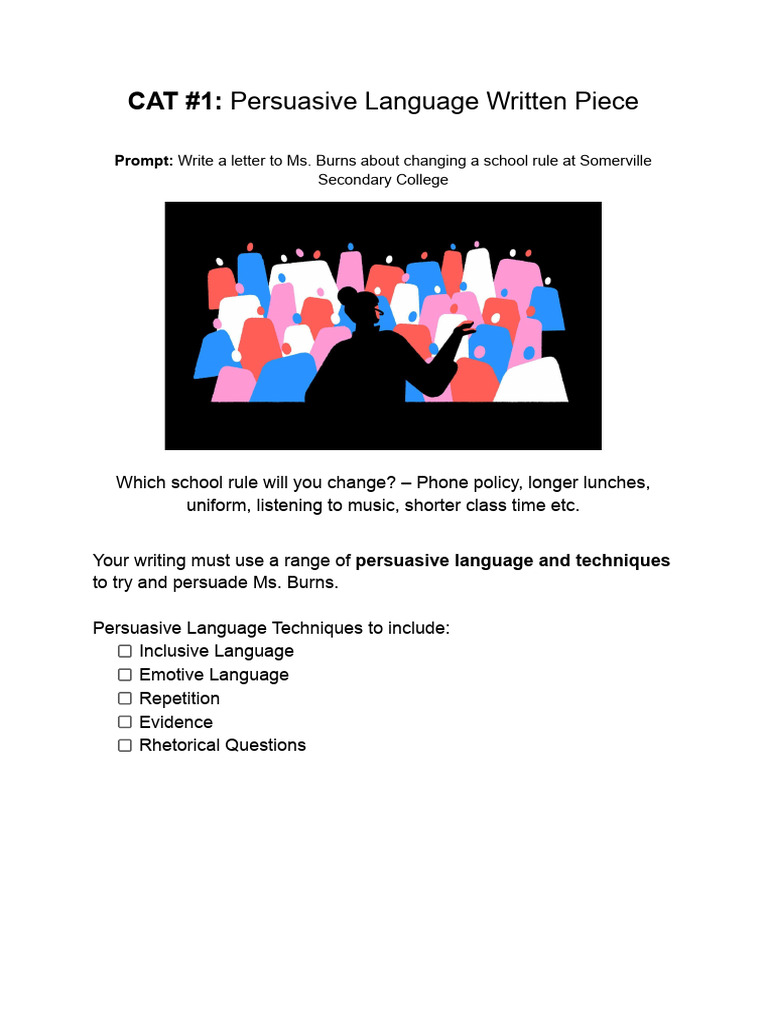 CAT #1: Persuasive Language Written Piece

Prompt: Write a letter to Ms. Burns about changing a school rule at Somerville Secondary College

Which school rule will you change? – Phone policy, longer lunches, uniform, listening to music, shorter class time etc.

Your writing must use a range of persuasive language and techniques to try and persuade Ms. Burns.

Persuasive Language Techniques to include:
☐ Inclusive Language
☐ Emotive Language
☐ Repetition
☐ Evidence
☐ Rhetorical Questions